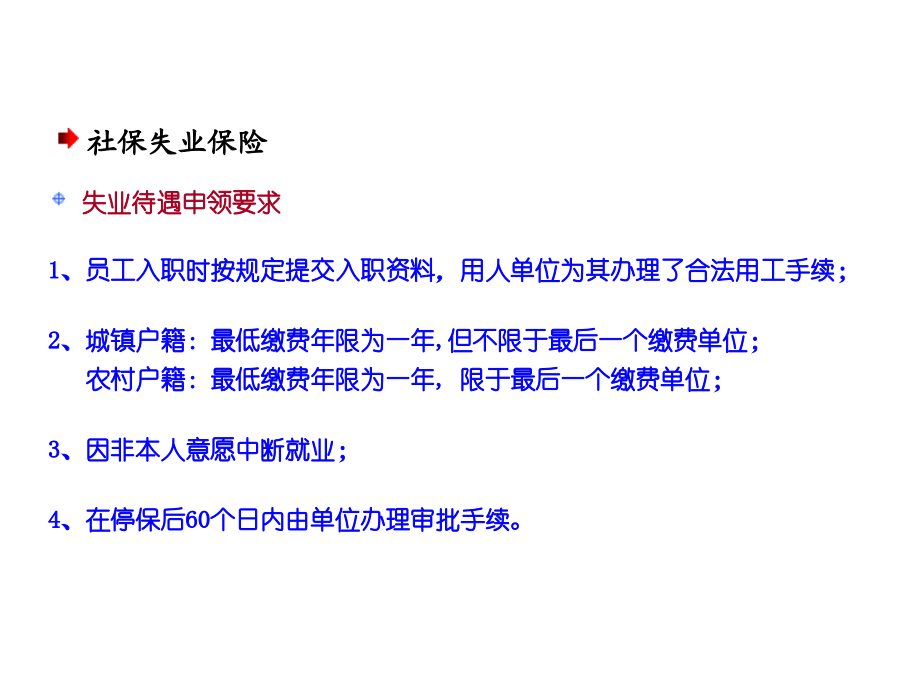 社保失业保险

失业待遇申领要求

1、员工入职时按规定提交入职资料，用人单位为其办理了合法用工手续；

2、城镇户籍：最低缴费年限为一年，但不限于最后一个缴费单位；
农村户籍：最低缴费年限为一年，限于最后一个缴费单位；

3、因非本人意愿中断就业；

4、在停保后60个日内由单位办理审批手续。